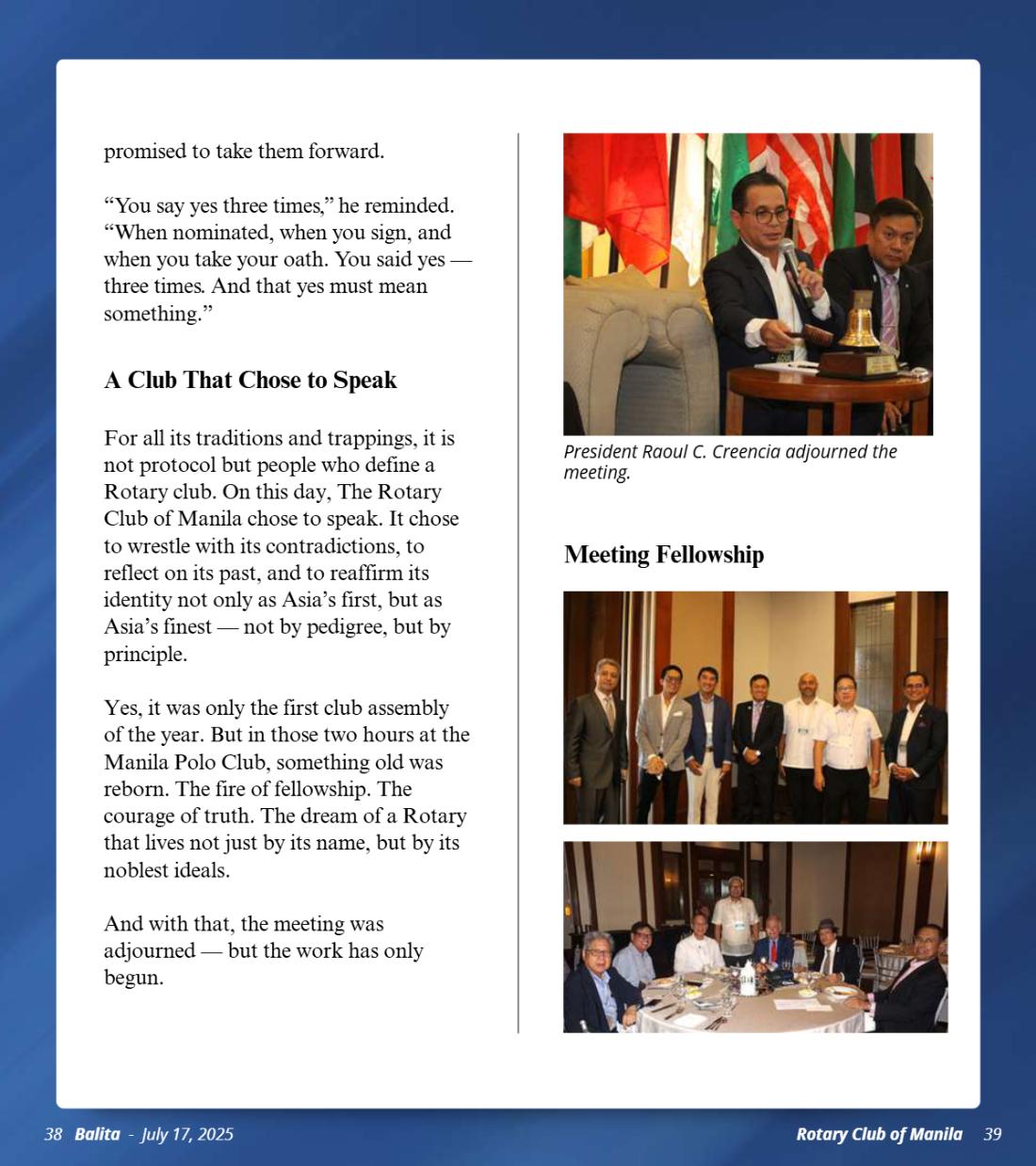 promised to take them forward.

"You say yes three times," he reminded. "When nominated, when you sign, and when you take your oath. You said yes — three times. And that yes must mean something."

A Club That Chose to Speak

For all its traditions and trappings, it is not protocol but people who define a Rotary club. On this day, The Rotary Club of Manila chose to speak. It chose to wrestle with its contradictions, to reflect on its past, and to reaffirm its identity not only as Asia's first, but as Asia's finest — not by pedigree, but by principle.

Yes, it was only the first club assembly of the year. But in those two hours at the Manila Polo Club, something old was reborn. The fire of fellowship. The courage of truth. The dream of a Rotary that lives not just by its name, but by its noblest ideals.

And with that, the meeting was adjourned — but the work has only begun.

President Raoul C. Creencia adjourned the meeting.

Meeting Fellowship

38 Balita - July 17, 2025

Rotary Club of Manila 39